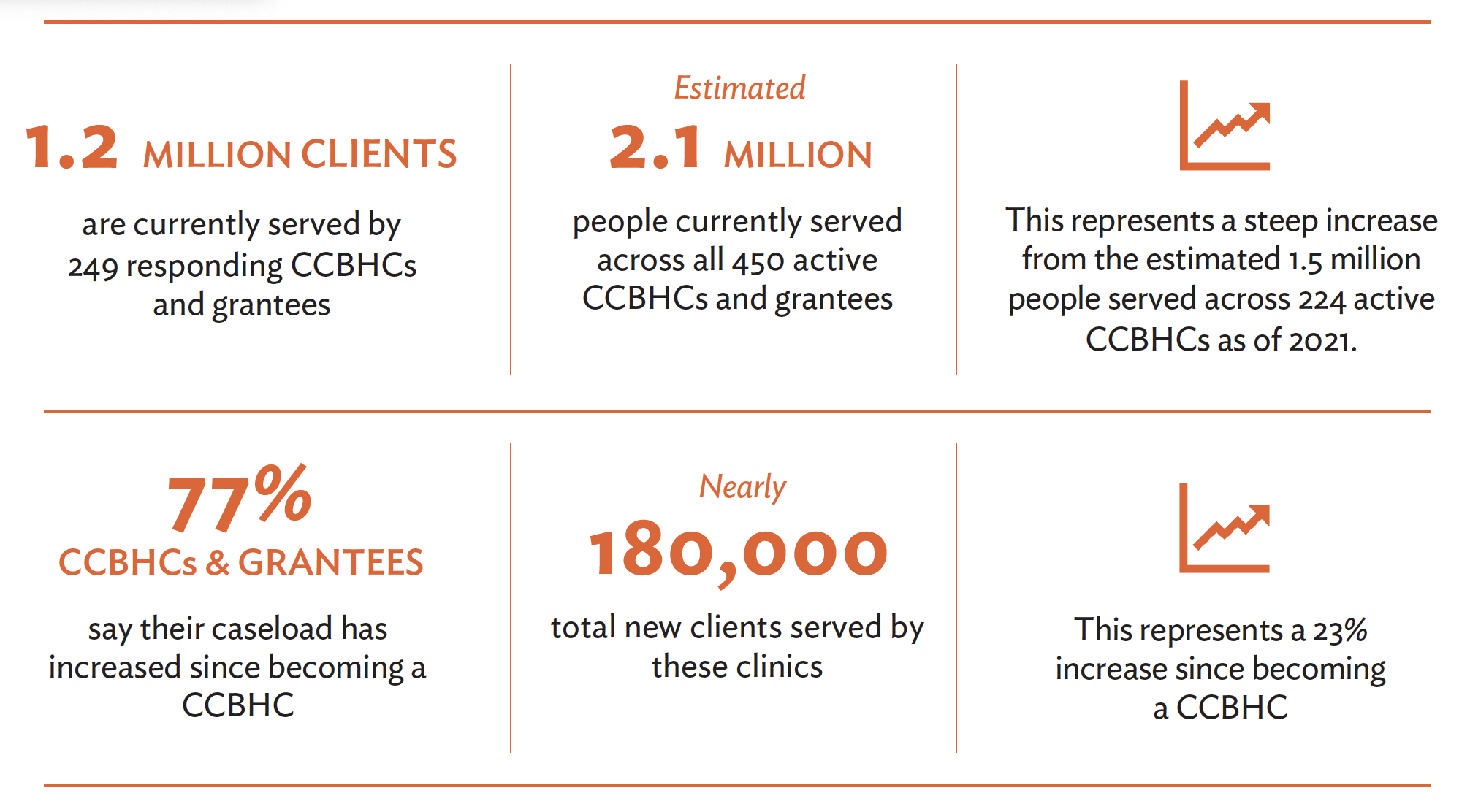 1.2 MILLION CLIENTS

are currently served by 249 responding CCBHCs and grantees

Estimated

2.1 MILLION

people currently served across all 450 active CCBHCs and grantees

This represents a steep increase from the estimated 1.5 million people served across 224 active CCBHCs as of 2021.

77%

CCBHCs & GRANTEES

say their caseload has increased since becoming a CCBHC

Nearly

180,000

total new clients served by these clinics

This represents a 23% increase since becoming a CCBHC